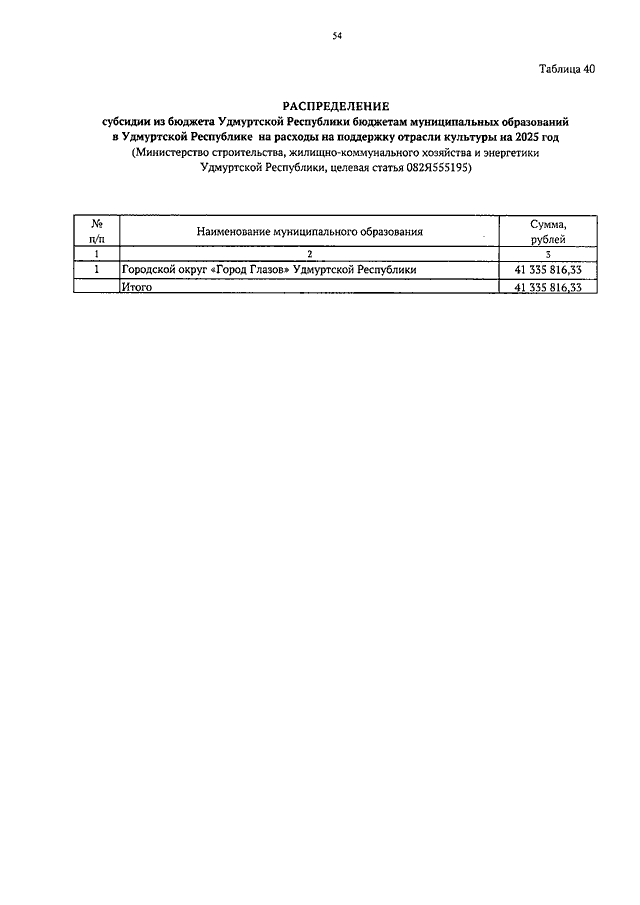 54

Таблица 40

РАСПРЕДЕЛЕНИЕ
субсидии из бюджета Удмуртской Республики бюджетам муниципальных образований в Удмуртской Республике на расходы на поддержку отрасли культуры на 2025 год
(Министерство строительства, жилищно-коммунального хозяйства и энергетики Удмуртской Республики, целевая статья 082Я555195)

| № п/п | Наименование муниципального образования | Сумма, рублей |
|---|---|---|
| 1 | 2 | 3 |
| 1 | Городской округ «Город Глазов» Удмуртской Республики | 41 335 816,33 |
| | Итого | 41 335 816,33 |